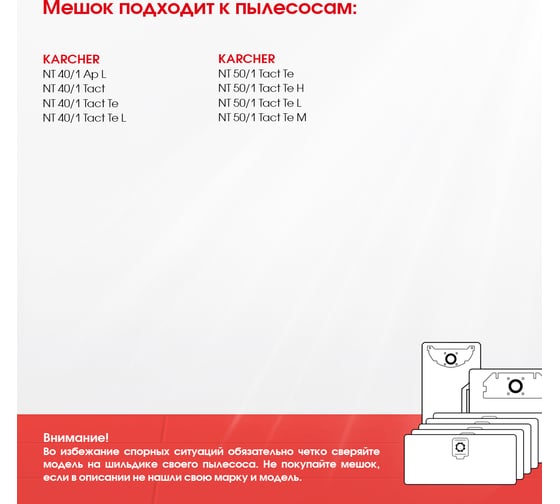 Мешок подходит к пылесосам:

KARCHER
NT 40/1 Ap L
NT 40/1 Tact
NT 40/1 Tact Te
NT 40/1 Tact Te L

KARCHER
NT 50/1 Tact Te
NT 50/1 Tact Te H
NT 50/1 Tact Te L
NT 50/1 Tact Te M

Внимание!
Во избежание спорных ситуаций обязательно четко сверяйте модель на шильдике своего пылесоса. Не покупайте мешок, если в описании не нашли свою марку и модель.